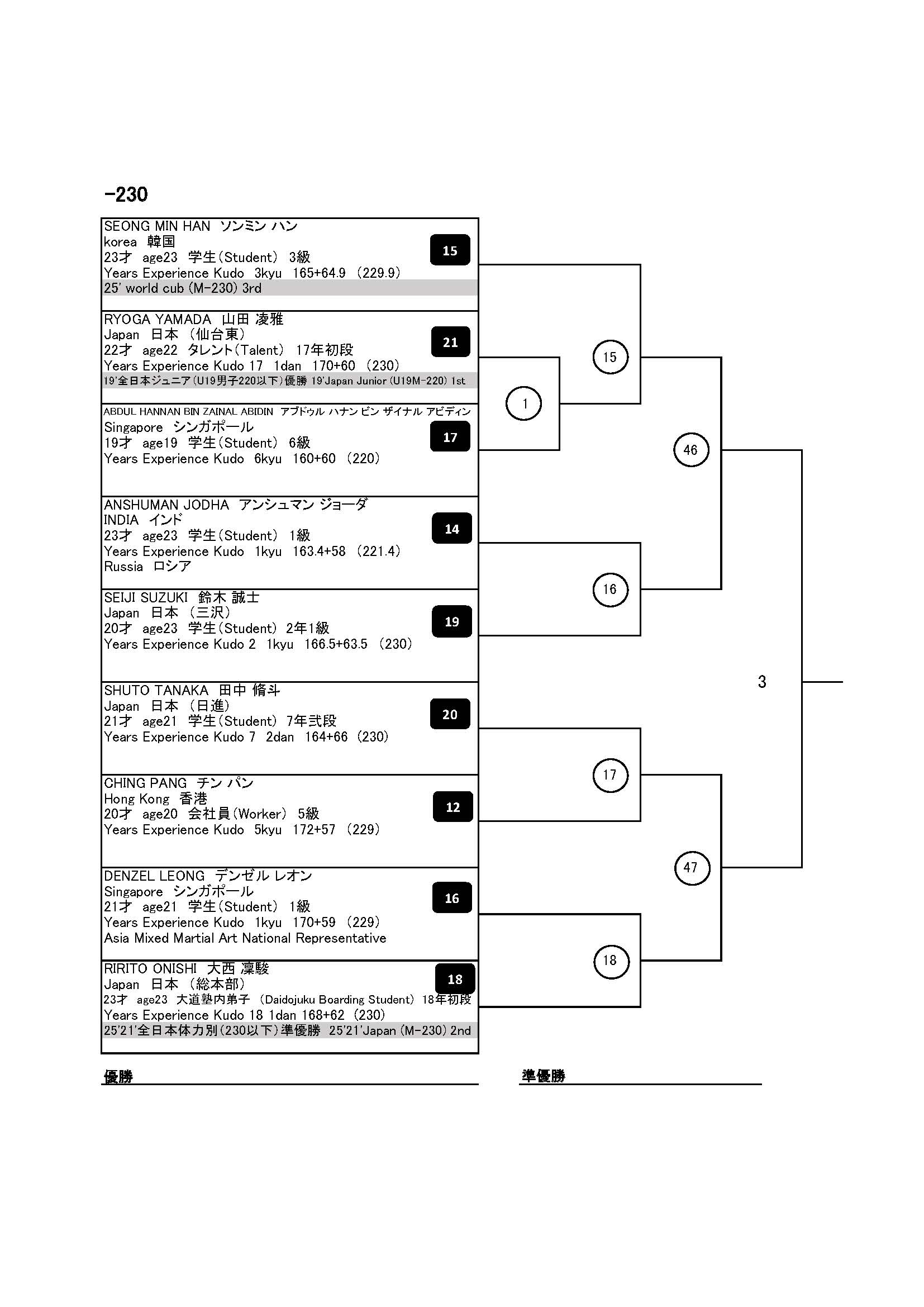 -230

SEONG MIN HAN ソンミン ハン
korea 韓国
23才 age23 学生(Student) 3級
Years Experience Kudo 3kyu 165+64.9 (229.9)
25' world cub (M-230) 3rd

15

RYOGA YAMADA 山田 凌雅
Japan 日本 (仙台東)
22才 age22 タレント(Talent) 17年初段
Years Experience Kudo 17 1dan 170+60 (230)
19'全日本ジュニア(U19男子220以下)優勝 19'Japan Junior (U19M-220) 1st

21

ABDUL HANNAN BIN ZAINAL ABIDIN アブドゥル ハナン ビン ザイナル アビディン
Singapore シンガポール
19才 age19 学生(Student) 6級
Years Experience Kudo 6kyu 160+60 (220)

17

ANSHUMAN JODHA アンシュマン ジョーダ
INDIA インド
23才 age23 学生(Student) 1級
Years Experience Kudo 1kyu 163.4+58 (221.4)
Russia ロシア

14

SEIJI SUZUKI 鈴木 誠士
Japan 日本 (三沢)
20才 age23 学生(Student) 2年1級
Years Experience Kudo 2 1kyu 166.5+63.5 (230)

19

SHUTO TANAKA 田中 脩斗
Japan 日本 (日進)
21才 age21 学生(Student) 7年弐段
Years Experience Kudo 7 2dan 164+66 (230)

20

CHING PANG チン パン
Hong Kong 香港
20才 age20 会社員(Worker) 5級
Years Experience Kudo 5kyu 172+57 (229)

12

DENZEL LEONG デンゼル レオン
Singapore シンガポール
21才 age21 学生(Student) 1級
Years Experience Kudo 1kyu 170+59 (229)
Asia Mixed Martial Art National Representative

16

RIRITO ONISHI 大西 凜駿
Japan 日本 (総本部)
23才 age23 大道塾内弟子 (Daidojuku Boarding Student) 18年初段
Years Experience Kudo 18 1dan 168+62 (230)
25'21'全日本体力別(230以下)準優勝 25'21'Japan (M-230) 2nd

18

1
15
16
17
18
46
47
3

優勝

準優勝